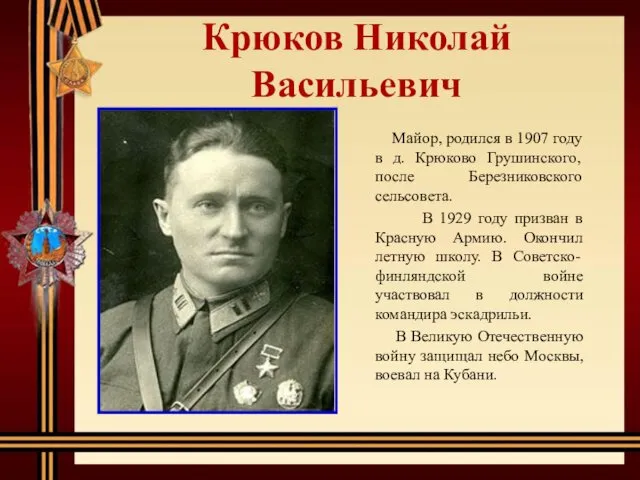 Крюков Николай Васильевич

Майор, родился в 1907 году в д. Крюково Грушинского, после Березниковского сельсовета.

В 1929 году призван в Красную Армию. Окончил летную школу. В Советско-финляндской войне участвовал в должности командира эскадрильи.

В Великую Отечественную войну защищал небо Москвы, воевал на Кубани.